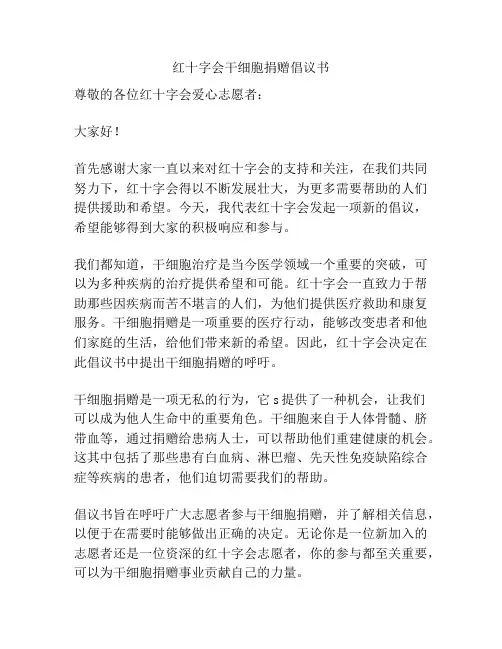 红十字会干细胞捐赠倡议书

尊敬的各位红十字会爱心志愿者：

大家好！

首先感谢大家一直以来对红十字会的支持和关注，在我们共同努力下，红十字会得以不断发展壮大，为更多需要帮助的人们提供援助和希望。今天，我代表红十字会发起一项新的倡议，希望能够得到大家的积极响应和参与。

我们都知道，干细胞治疗是当今医学领域一个重要的突破，可以为多种疾病的治疗提供希望和可能。红十字会一直致力于帮助那些因疾病而苦不堪言的人们，为他们提供医疗救助和康复服务。干细胞捐赠是一项重要的医疗行动，能够改变患者和他们家庭的生活，给他们带来新的希望。因此，红十字会决定在此倡议书中提出干细胞捐赠的呼吁。

干细胞捐赠是一项无私的行为，它 s 提供了一种机会，让我们可以成为他人生命中的重要角色。干细胞来自于人体骨髓、脐带血等，通过捐赠给患病人士，可以帮助他们重建健康的机会。这其中包括了那些患有白血病、淋巴瘤、先天性免疫缺陷综合症等疾病的患者，他们迫切需要我们的帮助。

倡议书旨在呼吁广大志愿者参与干细胞捐赠，并了解相关信息，以便于在需要时能够做出正确的决定。无论你是一位新加入的志愿者还是一位资深的红十字会志愿者，你的参与都至关重要，可以为干细胞捐赠事业贡献自己的力量。